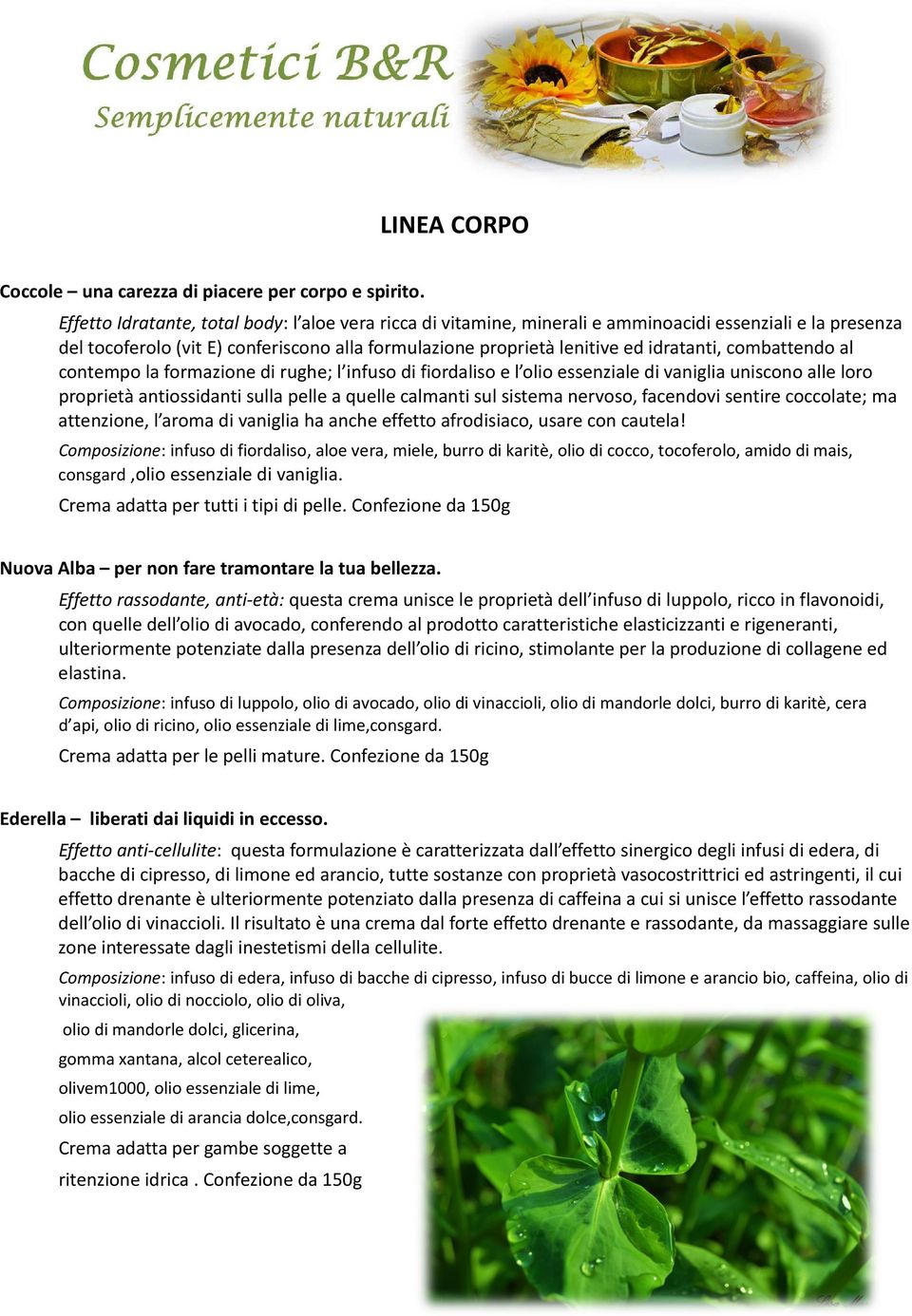 Cosmetici B&R
Semplicemente naturali

LINEA CORPO

Coccole – una carezza di piacere per corpo e spirito.

Effetto Idratante, total body: l'aloe vera ricca di vitamine, minerali e amminoacidi essenziali e la presenza del tocoferolo (vit E) conferiscono alla formulazione proprietà lenitive ed idratanti, combattendo al contempo la formazione di rughe; l'infuso di fiordaliso e l'olio essenziale di vaniglia uniscono alle loro proprietà antiossidanti sulla pelle a quelle calmanti sul sistema nervoso, facendovi sentire coccolate; ma attenzione, l'aroma di vaniglia ha anche effetto afrodisiaco, usare con cautela!

Composizione: infuso di fiordaliso, aloe vera, miele, burro di karitè, olio di cocco, tocoferolo, amido di mais, consgard ,olio essenziale di vaniglia.

Crema adatta per tutti i tipi di pelle. Confezione da 150g

Nuova Alba – per non fare tramontare la tua bellezza.

Effetto rassodante, anti-età: questa crema unisce le proprietà dell'infuso di luppolo, ricco in flavonoidi, con quelle dell'olio di avocado, conferendo al prodotto caratteristiche elasticizzanti e rigeneranti, ulteriormente potenziate dalla presenza dell'olio di ricino, stimolante per la produzione di collagene ed elastina.

Composizione: infuso di luppolo, olio di avocado, olio di vinaccioli, olio di mandorle dolci, burro di karitè, cera d'api, olio di ricino, olio essenziale di lime,consgard.

Crema adatta per le pelli mature. Confezione da 150g

Ederella – liberati dai liquidi in eccesso.

Effetto anti-cellulite: questa formulazione è caratterizzata dall'effetto sinergico degli infusi di edera, di bacche di cipresso, di limone ed arancio, tutte sostanze con proprietà vasocostrittrici ed astringenti, il cui effetto drenante è ulteriormente potenziato dalla presenza di caffeina a cui si unisce l'effetto rassodante dell'olio di vinaccioli. Il risultato è una crema dal forte effetto drenante e rassodante, da massaggiare sulle zone interessate dagli inestetismi della cellulite.

Composizione: infuso di edera, infuso di bacche di cipresso, infuso di bucce di limone e arancio bio, caffeina, olio di vinaccioli, olio di nocciolo, olio di oliva,

olio di mandorle dolci, glicerina, gomma xantana, alcol ceterealico, olivem1000, olio essenziale di lime, olio essenziale di arancia dolce,consgard.

Crema adatta per gambe soggette a ritenzione idrica . Confezione da 150g